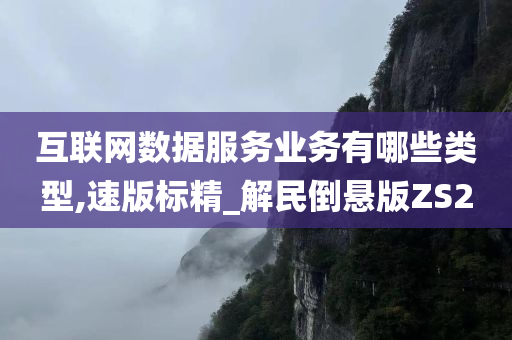 互联网数据服务业务有哪些类型,速版标精_解民倒悬版ZS2